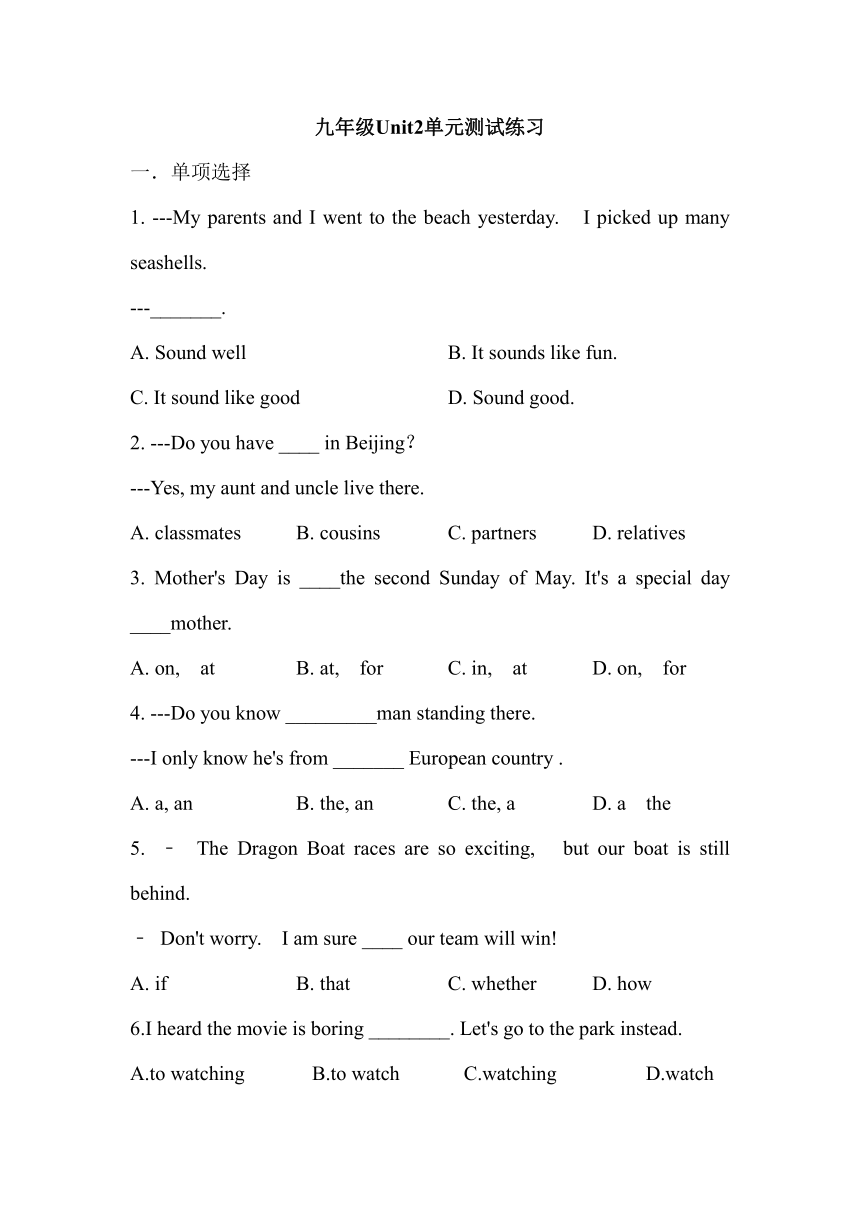 九年级Unit2单元测试练习

一．单项选择

1. ---My parents and I went to the beach yesterday.  I picked up many seashells.

---_______.

A. Sound well
B. It sounds like fun.
C. It sound like good
D. Sound good.

2. ---Do you have ____ in Beijing?

---Yes, my aunt and uncle live there.

A. classmates
B. cousins
C. partners
D. relatives

3. Mother's Day is ____the second Sunday of May. It's a special day ____mother.

A. on,  at
B. at,  for
C. in,  at
D. on,  for

4. ---Do you know _________man standing there.

---I only know he's from _______ European country .

A. a, an
B. the, an
C. the, a
D. a  the

5. – The Dragon Boat races are so exciting,  but our boat is still behind.

– Don't worry.  I am sure ____ our team will win!

A. if
B. that
C. whether
D. how

6.I heard the movie is boring ________. Let's go to the park instead.

A.to watching
B.to watch
C.watching
D.watch